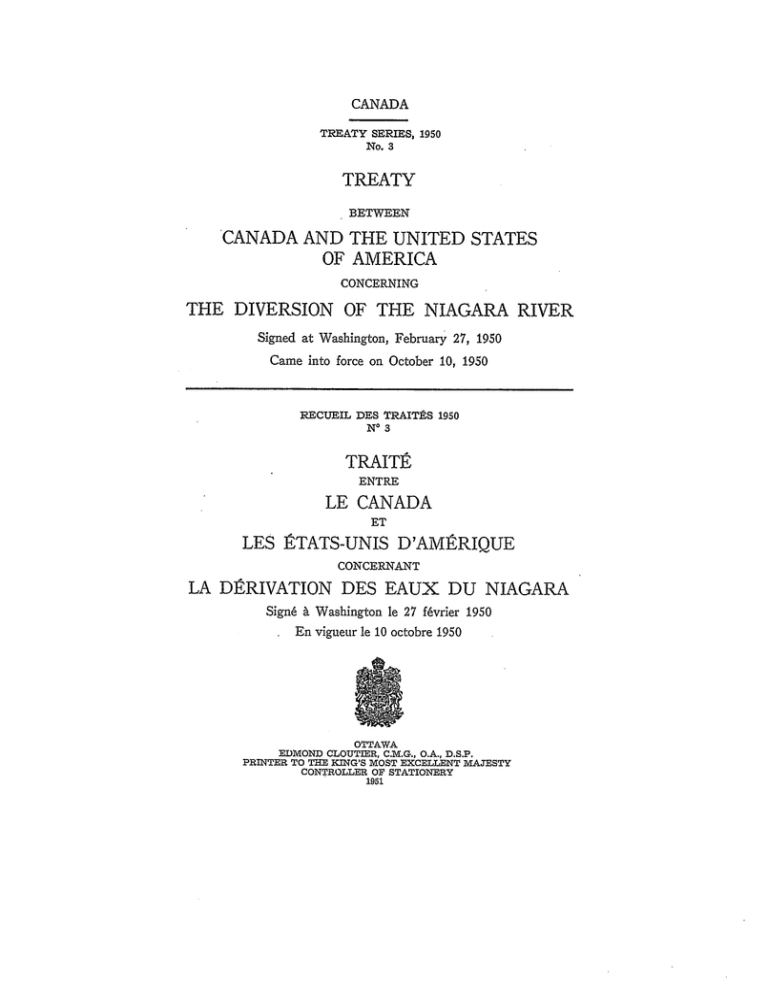 CANADA

TREATY SERIES, 1950
No. 3

TREATY

BETWEEN

CANADA AND THE UNITED STATES OF AMERICA

CONCERNING

THE DIVERSION OF THE NIAGARA RIVER

Signed at Washington, February 27, 1950
Came into force on October 10, 1950

RECUEIL DES TRAITÉS 1950
N° 3

TRAITÉ

ENTRE

LE CANADA

ET

LES ÉTATS-UNIS D'AMÉRIQUE

CONCERNANT

LA DÉRIVATION DES EAUX DU NIAGARA

Signé à Washington le 27 février 1950
En vigueur le 10 octobre 1950

OTTAWA
EDMOND CLOUTIER, C.M.G., O.A., D.S.P.
PRINTER TO THE KING'S MOST EXCELLENT MAJESTY
CONTROLLER OF STATIONERY
1951